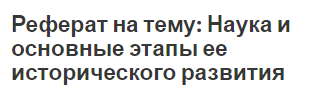 Реферат на тему: Наука и основные этапы ее исторического развития